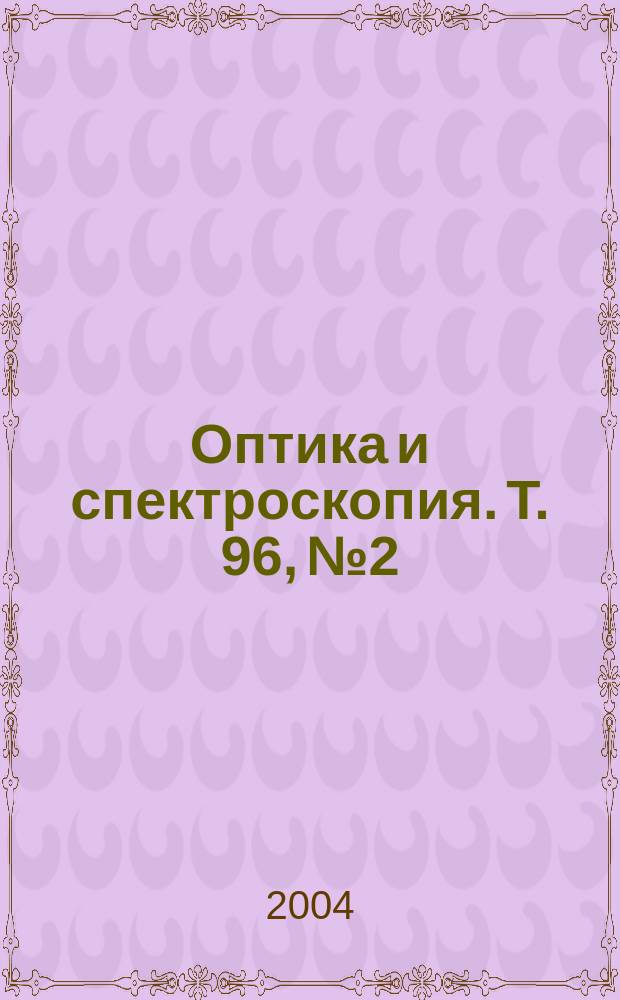 Оптика и спектроскопия. Т. 96, №2

2004